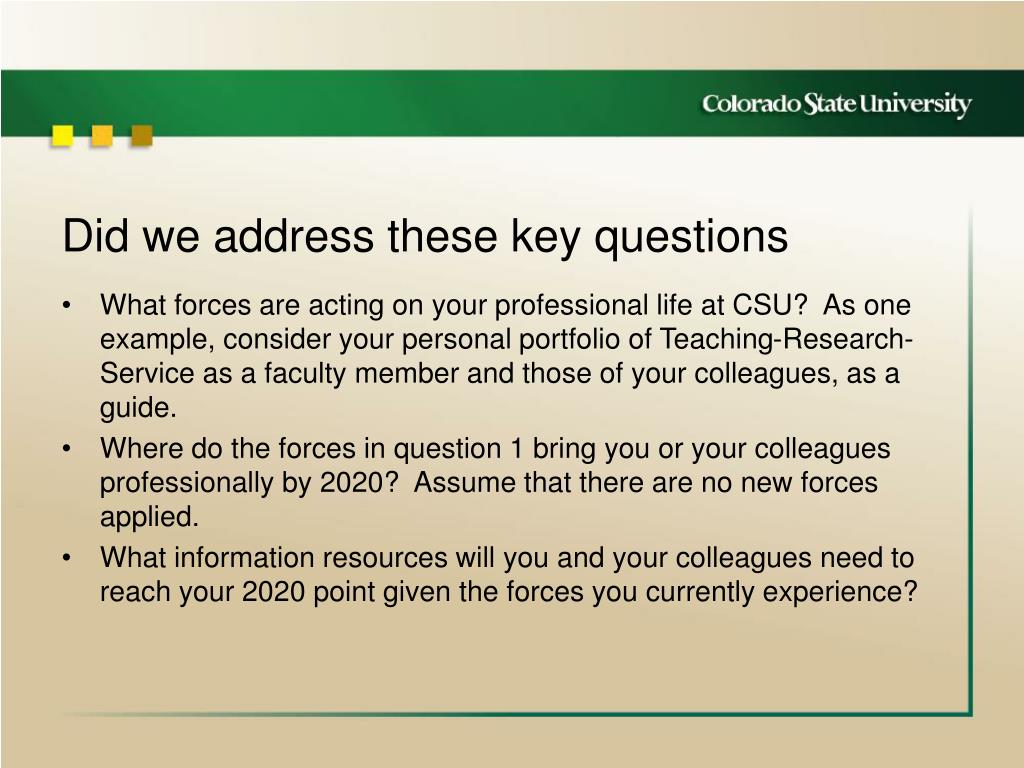 Colorado State University

Did we address these key questions

• What forces are acting on your professional life at CSU? As one example, consider your personal portfolio of Teaching-Research-Service as a faculty member and those of your colleagues, as a guide.
• Where do the forces in question 1 bring you or your colleagues professionally by 2020? Assume that there are no new forces applied.
• What information resources will you and your colleagues need to reach your 2020 point given the forces you currently experience?